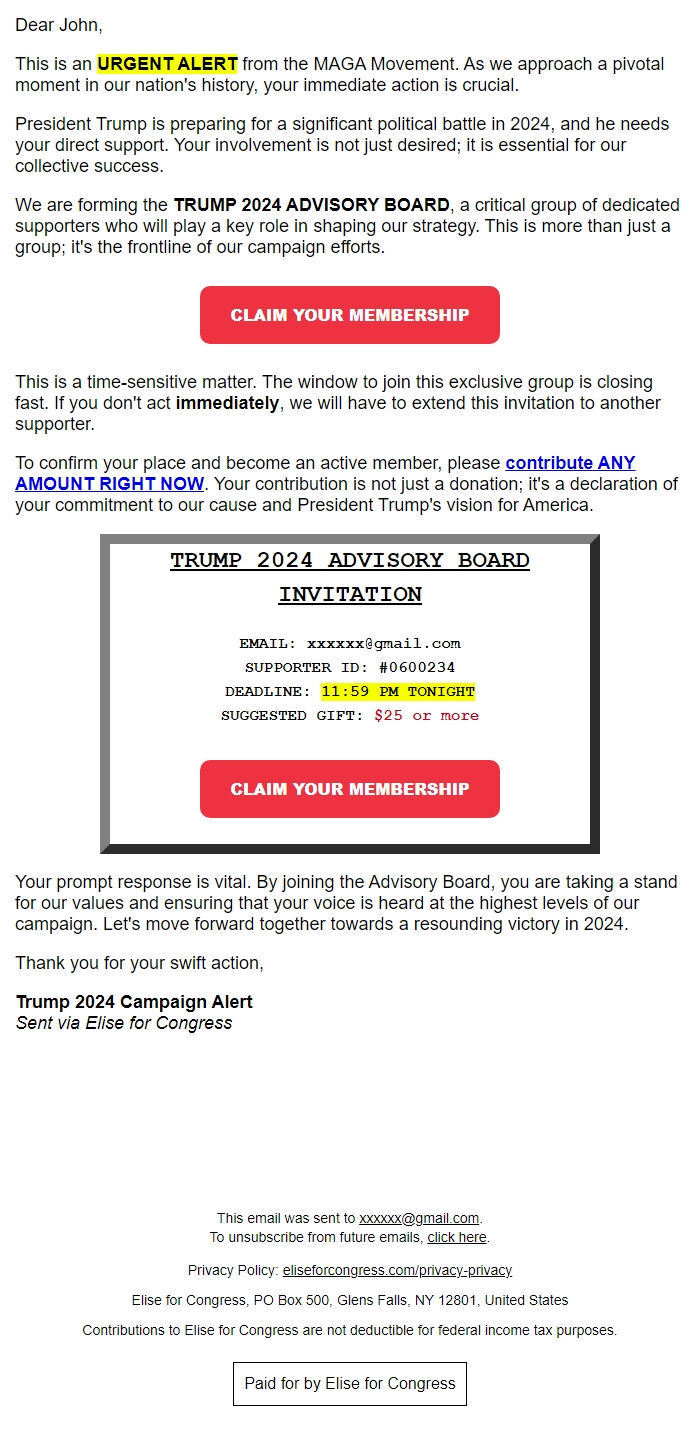 Dear John,

This is an URGENT ALERT from the MAGA Movement. As we approach a pivotal moment in our nation's history, your immediate action is crucial.

President Trump is preparing for a significant political battle in 2024, and he needs your direct support. Your involvement is not just desired; it is essential for our collective success.

We are forming the TRUMP 2024 ADVISORY BOARD, a critical group of dedicated supporters who will play a key role in shaping our strategy. This is more than just a group; it's the frontline of our campaign efforts.

CLAIM YOUR MEMBERSHIP

This is a time-sensitive matter. The window to join this exclusive group is closing fast. If you don't act immediately, we will have to extend this invitation to another supporter.

To confirm your place and become an active member, please contribute ANY AMOUNT RIGHT NOW. Your contribution is not just a donation; it's a declaration of your commitment to our cause and President Trump's vision for America.

TRUMP 2024 ADVISORY BOARD INVITATION

EMAIL: xxxxxx@gmail.com
SUPPORTER ID: #0600234
DEADLINE: 11:59 PM TONIGHT
SUGGESTED GIFT: $25 or more

CLAIM YOUR MEMBERSHIP

Your prompt response is vital. By joining the Advisory Board, you are taking a stand for our values and ensuring that your voice is heard at the highest levels of our campaign. Let's move forward together towards a resounding victory in 2024.

Thank you for your swift action,

Trump 2024 Campaign Alert
Sent via Elise for Congress

This email was sent to xxxxxx@gmail.com.
To unsubscribe from future emails, click here.

Privacy Policy: eliseforcongress.com/privacy-privacy

Elise for Congress, PO Box 500, Glens Falls, NY 12801, United States

Contributions to Elise for Congress are not deductible for federal income tax purposes.

Paid for by Elise for Congress